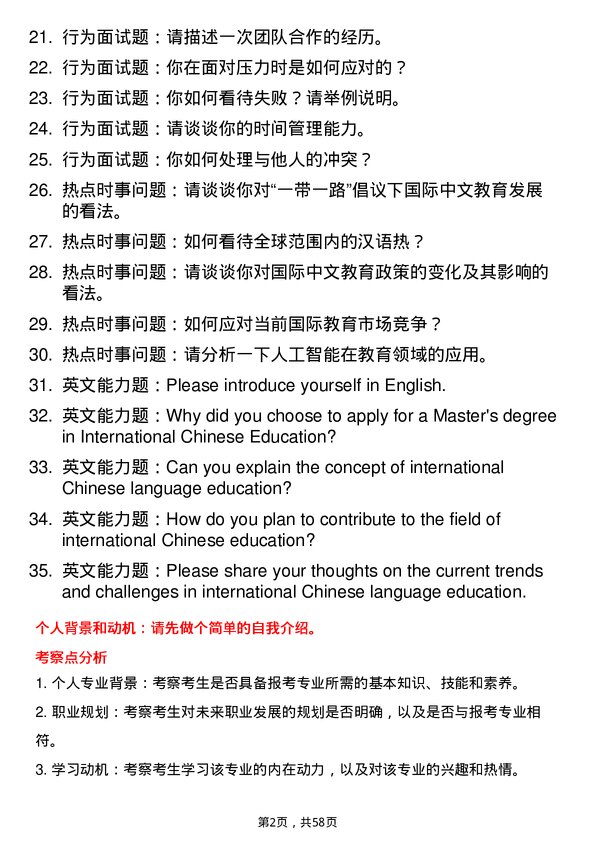 21. 行为面试题：请描述一次团队合作的经历。
22. 行为面试题：你在面对压力时是如何应对的？
23. 行为面试题：你如何看待失败？请举例说明。
24. 行为面试题：请谈谈你的时间管理能力。
25. 行为面试题：你如何处理与他人的冲突？
26. 热点时事问题：请谈谈你对“一带一路”倡议下国际中文教育发展的看法。
27. 热点时事问题：如何看待全球范围内的汉语热？
28. 热点时事问题：请谈谈你对国际中文教育政策的变化及其影响的看法。
29. 热点时事问题：如何应对当前国际教育市场竞争？
30. 热点时事问题：请分析一下人工智能在教育领域的应用。
31. 英文能力题：Please introduce yourself in English.
32. 英文能力题：Why did you choose to apply for a Master's degree in International Chinese Education?
33. 英文能力题：Can you explain the concept of international Chinese language education?
34. 英文能力题：How do you plan to contribute to the field of international Chinese education?
35. 英文能力题：Please share your thoughts on the current trends and challenges in international Chinese language education.

个人背景和动机：请先做个简单的自我介绍。

考察点分析

1. 个人专业背景：考察考生是否具备报考专业所需的基本知识、技能和素养。

2. 职业规划：考察考生对未来职业发展的规划是否明确，以及是否与报考专业相符。

3. 学习动机：考察考生学习该专业的内在动力，以及对该专业的兴趣和热情。

第2页，共58页